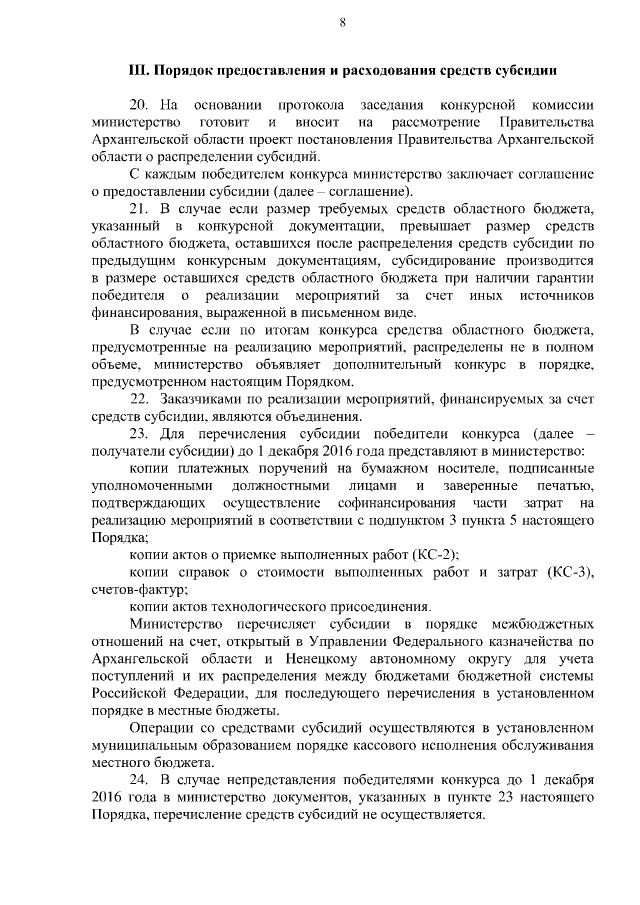 8

III. Порядок предоставления и расходования средств субсидии

20. На основании протокола заседания конкурсной комиссии министерство готовит и вносит на рассмотрение Правительства Архангельской области проект постановления Правительства Архангельской области о распределении субсидий.

С каждым победителем конкурса министерство заключает соглашение о предоставлении субсидии (далее – соглашение).

21. В случае если размер требуемых средств областного бюджета, указанный в конкурсной документации, превышает размер средств областного бюджета, оставшихся после распределения средств субсидии по предыдущим конкурсным документациям, субсидирование производится в размере оставшихся средств областного бюджета при наличии гарантии победителя о реализации мероприятий за счет иных источников финансирования, выраженной в письменном виде.

В случае если по итогам конкурса средства областного бюджета, предусмотренные на реализацию мероприятий, распределены не в полном объеме, министерство объявляет дополнительный конкурс в порядке, предусмотренном настоящим Порядком.

22. Заказчиками по реализации мероприятий, финансируемых за счет средств субсидии, являются объединения.

23. Для перечисления субсидии победители конкурса (далее – получатели субсидии) до 1 декабря 2016 года представляют в министерство:

копии платежных поручений на бумажном носителе, подписанные уполномоченными должностными лицами и заверенные печатью, подтверждающих осуществление софинансирования части затрат на реализацию мероприятий в соответствии с подпунктом 3 пункта 5 настоящего Порядка;

копии актов о приемке выполненных работ (КС-2);

копии справок о стоимости выполненных работ и затрат (КС-3), счетов-фактур;

копии актов технологического присоединения.

Министерство перечисляет субсидии в порядке межбюджетных отношений на счет, открытый в Управлении Федерального казначейства по Архангельской области и Ненецкому автономному округу для учета поступлений и их распределения между бюджетами бюджетной системы Российской Федерации, для последующего перечисления в установленном порядке в местные бюджеты.

Операции со средствами субсидий осуществляются в установленном муниципальным образованием порядке кассового исполнения обслуживания местного бюджета.

24. В случае непредставления победителями конкурса до 1 декабря 2016 года в министерство документов, указанных в пункте 23 настоящего Порядка, перечисление средств субсидий не осуществляется.